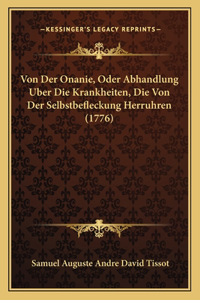 —KESSINGER'S LEGACY REPRINTS—

Von Der Onanie, Oder Abhandlung Uber Die Krankheiten, Die Von Der Selbstbefleckung Herruhren (1776)

Samuel Auguste Andre David Tissot